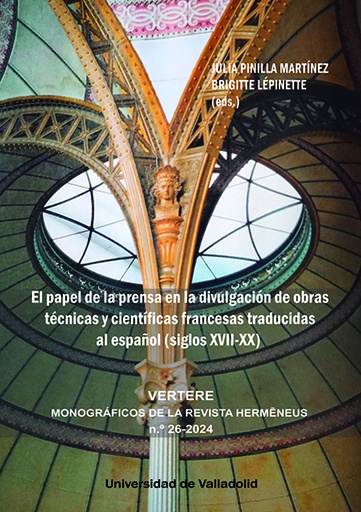 JULIA PINILLA MARTÍNEZ
BRIGITTE LÉPINETTE
(eds.)

El papel de la prensa en la divulgación de obras técnicas y científicas francesas traducidas al español (siglos XVII-XX)

VERTERE
MONOGRÁFICOS DE LA REVISTA HERMĒNEUS
n.º 26-2024

Universidad de Valladolid